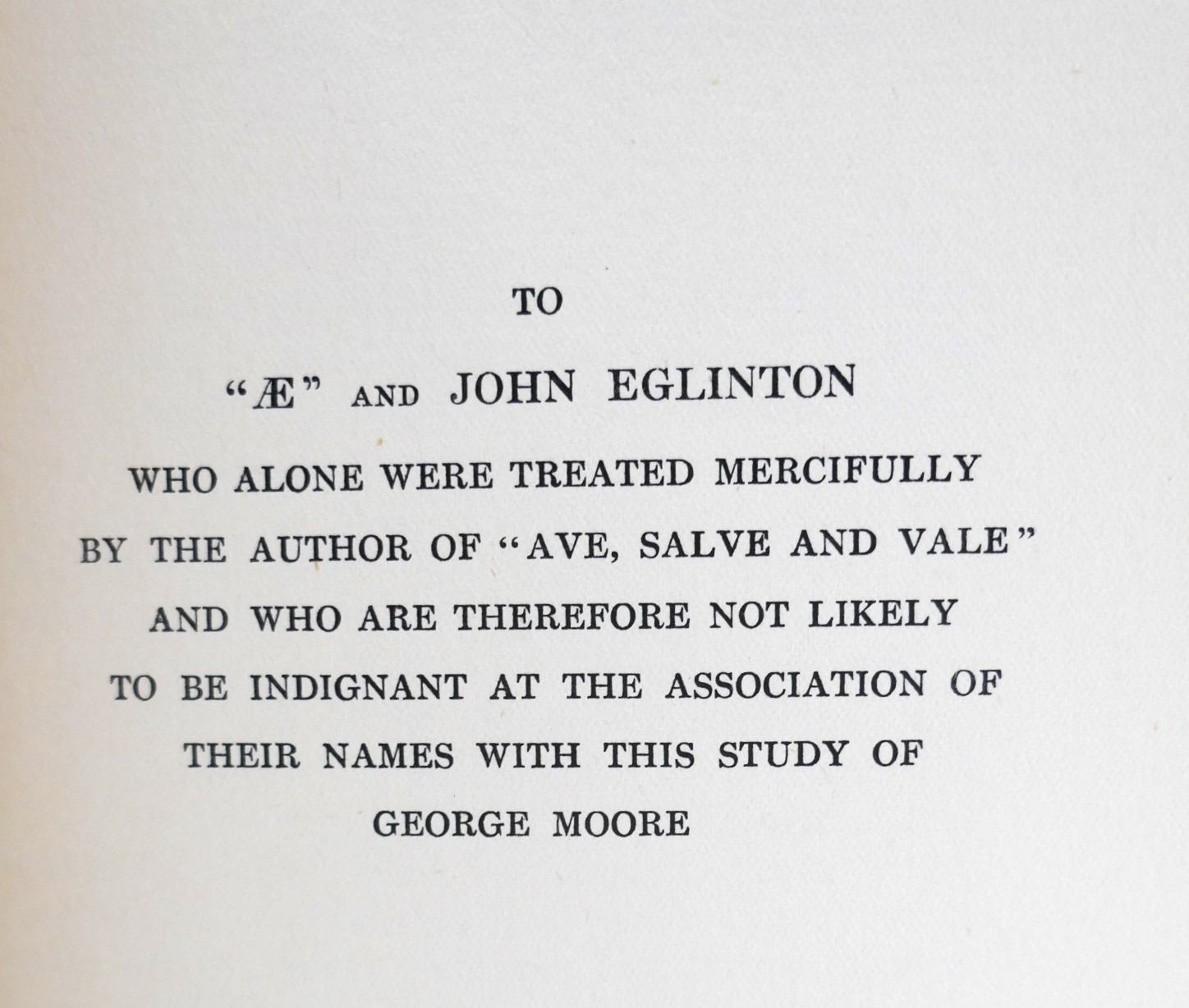 TO

"Æ" AND JOHN EGLINTON

WHO ALONE WERE TREATED MERCIFULLY BY THE AUTHOR OF "AVE, SALVE AND VALE" AND WHO ARE THEREFORE NOT LIKELY TO BE INDIGNANT AT THE ASSOCIATION OF THEIR NAMES WITH THIS STUDY OF GEORGE MOORE